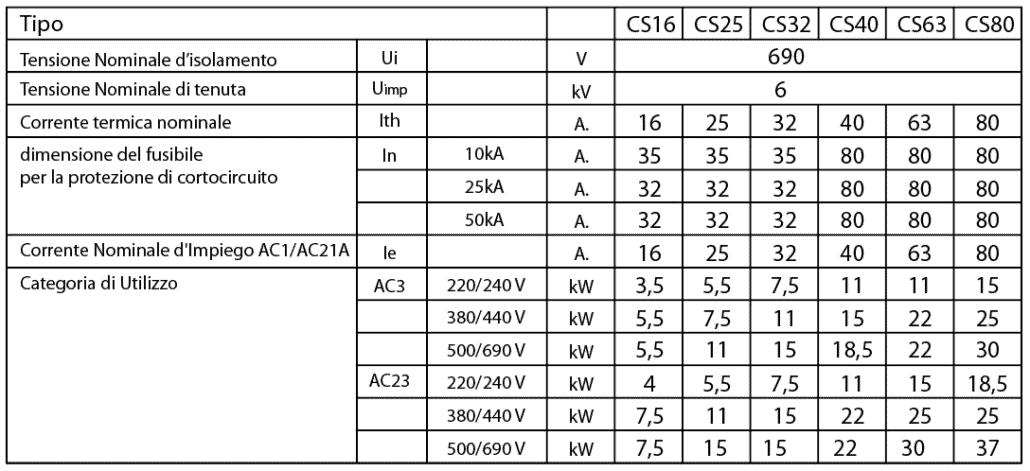 | Tipo | | | | CS16 | CS25 | CS32 | CS40 | CS63 | CS80 |
|---|---|---|---|---|---|---|---|---|---|
| Tensione Nominale d'isolamento | Ui | | V | 690 | | | | | |
| Tensione Nominale di tenuta | Uimp | | kV | 6 | | | | | |
| Corrente termica nominale | Ith | | A. | 16 | 25 | 32 | 40 | 63 | 80 |
| dimensione del fusibile per la protezione di cortocircuito | In | 10kA | A. | 35 | 35 | 35 | 80 | 80 | 80 |
| | | 25kA | A. | 32 | 32 | 32 | 80 | 80 | 80 |
| | | 50kA | A. | 32 | 32 | 32 | 80 | 80 | 80 |
| Corrente Nominale d'Impiego AC1/AC21A | Ie | | A. | 16 | 25 | 32 | 40 | 63 | 80 |
| Categoria di Utilizzo | AC3 | 220/240 V | kW | 3,5 | 5,5 | 7,5 | 11 | 11 | 15 |
| | | 380/440 V | kW | 5,5 | 7,5 | 11 | 15 | 22 | 25 |
| | | 500/690 V | kW | 5,5 | 11 | 15 | 18,5 | 22 | 30 |
| | AC23 | 220/240 V | kW | 4 | 5,5 | 7,5 | 11 | 15 | 18,5 |
| | | 380/440 V | kW | 7,5 | 11 | 15 | 22 | 25 | 25 |
| | | 500/690 V | kW | 7,5 | 15 | 15 | 22 | 30 | 37 |